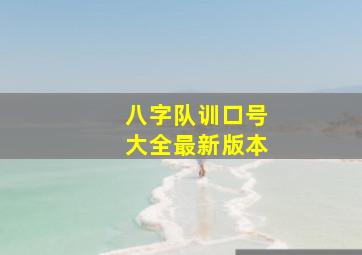 八字队训口号
大全最新版本